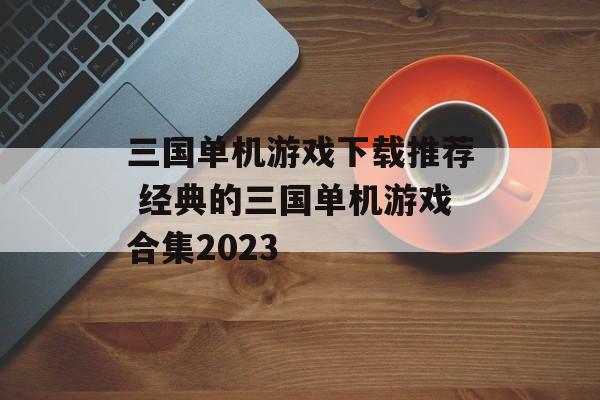 三国单机游戏下载推荐 经典的三国单机游戏合集2023